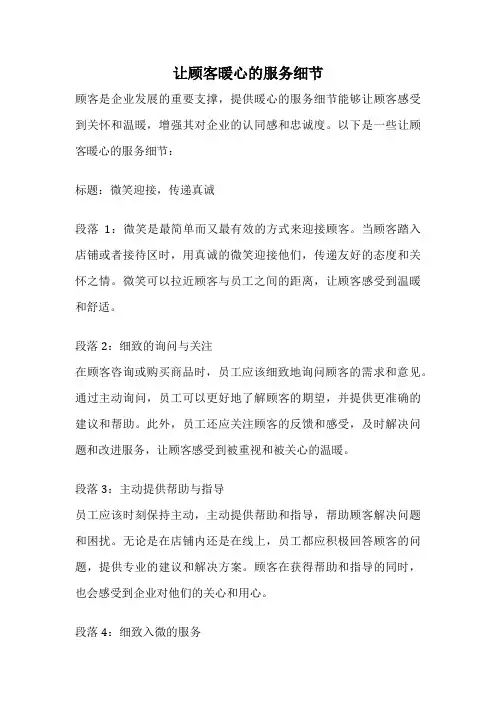 让顾客暖心的服务细节

顾客是企业发展的重要支撑，提供暖心的服务细节能够让顾客感受到关怀和温暖，增强其对企业的认同感和忠诚度。以下是一些让顾客暖心的服务细节：

标题：微笑迎接，传递真诚

段落 1：微笑是最简单而又最有效的方式来迎接顾客。当顾客踏入店铺或者接待区时，用真诚的微笑迎接他们，传递友好的态度和关怀之情。微笑可以拉近顾客与员工之间的距离，让顾客感受到温暖和舒适。

段落 2：细致的询问与关注
在顾客咨询或购买商品时，员工应该细致地询问顾客的需求和意见。通过主动询问，员工可以更好地了解顾客的期望，并提供更准确的建议和帮助。此外，员工还应关注顾客的反馈和感受，及时解决问题和改进服务，让顾客感受到被重视和被关心的温暖。

段落 3：主动提供帮助与指导
员工应该时刻保持主动，主动提供帮助和指导，帮助顾客解决问题和困扰。无论是在店铺内还是在线上，员工都应积极回答顾客的问题，提供专业的建议和解决方案。顾客在获得帮助和指导的同时，也会感受到企业对他们的关心和用心。

段落 4：细致入微的服务